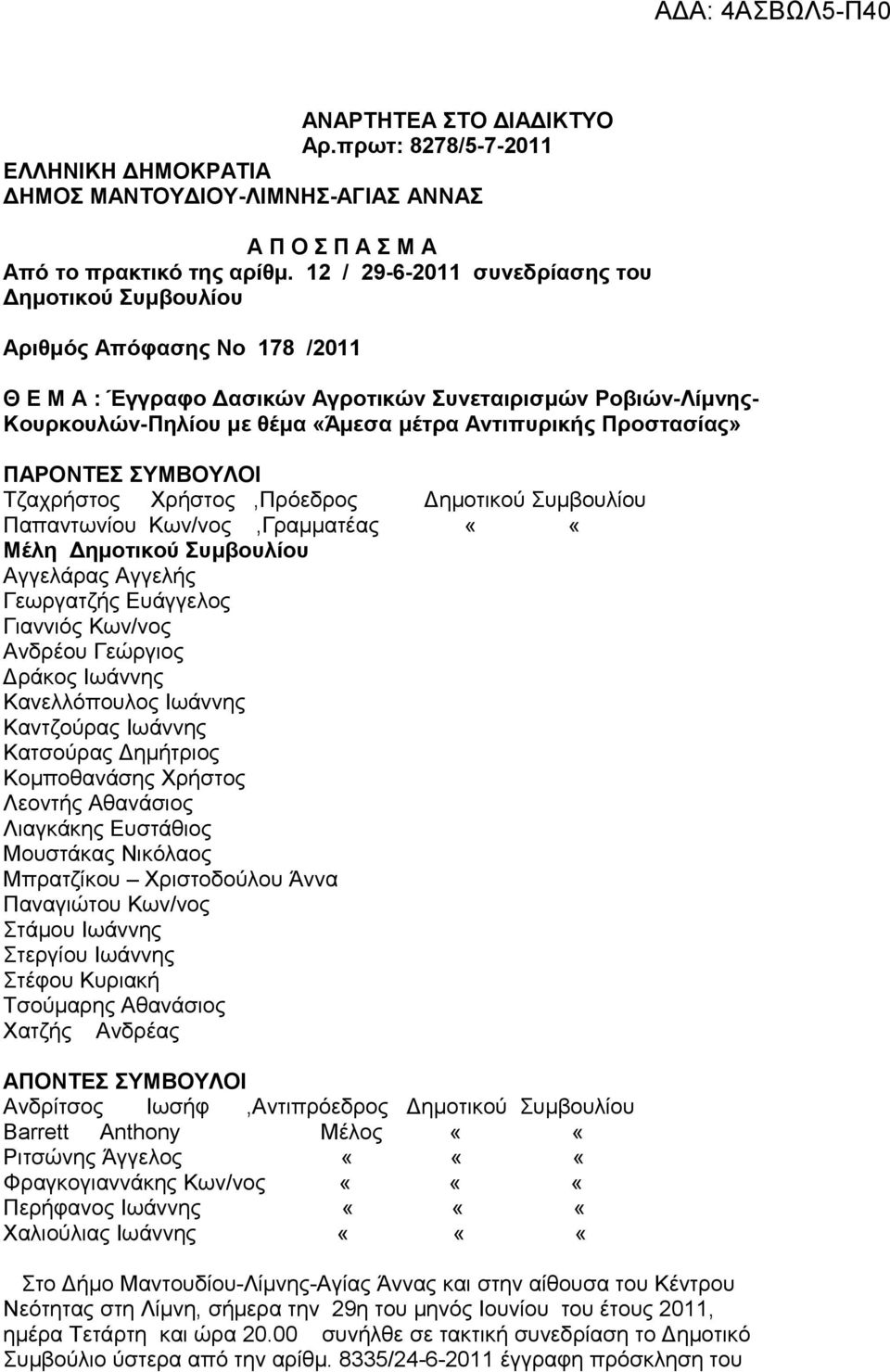 ΑΔΑ: 4ΑΣΒΩΛ5-Π40

ΑΝΑΡΤΗΤΕΑ ΣΤΟ ΔΙΑΔΙΚΤΥΟ
Αρ.πρωτ: 8278/5-7-2011

ΕΛΛΗΝΙΚΗ ΔΗΜΟΚΡΑΤΙΑ
ΔΗΜΟΣ ΜΑΝΤΟΥΔΙΟΥ-ΛΙΜΝΗΣ-ΑΓΙΑΣ ΑΝΝΑΣ

Α Π Ο Σ Π Α Σ Μ Α
Από το πρακτικό της αρίθμ. 12 / 29-6-2011 συνεδρίασης του Δημοτικού Συμβουλίου

Αριθμός Απόφασης Νο 178 /2011

Θ Ε Μ Α : Έγγραφο Δασικών Αγροτικών Συνεταιρισμών Ροβιών-Λίμνης-Κουρκουλών-Πηλίου με θέμα «Άμεσα μέτρα Αντιπυρικής Προστασίας»

ΠΑΡΟΝΤΕΣ ΣΥΜΒΟΥΛΟΙ
Τζαχρήστος Χρήστος ,Πρόεδρος Δημοτικού Συμβουλίου
Παπαντωνίου Κων/νος ,Γραμματέας « «
Μέλη Δημοτικού Συμβουλίου
Αγγελάρας Αγγελής
Γεωργατζής Ευάγγελος
Γιαννιός Κων/νος
Ανδρέου Γεώργιος
Δράκος Ιωάννης
Κανελλόπουλος Ιωάννης
Καντζούρας Ιωάννης
Κατσούρας Δημήτριος
Κομποθανάσης Χρήστος
Λεοντής Αθανάσιος
Λιαγκάκης Ευστάθιος
Μουστάκας Νικόλαος
Μπρατζίκου – Χριστοδούλου Άννα
Παναγιώτου Κων/νος
Στάμου Ιωάννης
Στεργίου Ιωάννης
Στέφου Κυριακή
Τσούμαρης Αθανάσιος
Χατζής Ανδρέας

ΑΠΟΝΤΕΣ ΣΥΜΒΟΥΛΟΙ
Ανδρίτσος Ιωσήφ ,Αντιπρόεδρος Δημοτικού Συμβουλίου
Barrett Anthony Μέλος « «
Ριτσώνης Άγγελος « « «
Φραγκογιαννάκης Κων/νος « « «
Περήφανος Ιωάννης « « «
Χαλιούλιας Ιωάννης « « «

Στο Δήμο Μαντουδίου-Λίμνης-Αγίας Άννας και στην αίθουσα του Κέντρου Νεότητας στη Λίμνη, σήμερα την 29η του μηνός Ιουνίου του έτους 2011, ημέρα Τετάρτη και ώρα 20.00 συνήλθε σε τακτική συνεδρίαση το Δημοτικό Συμβούλιο ύστερα από την αρίθμ. 8335/24-6-2011 έγγραφη πρόσκληση του